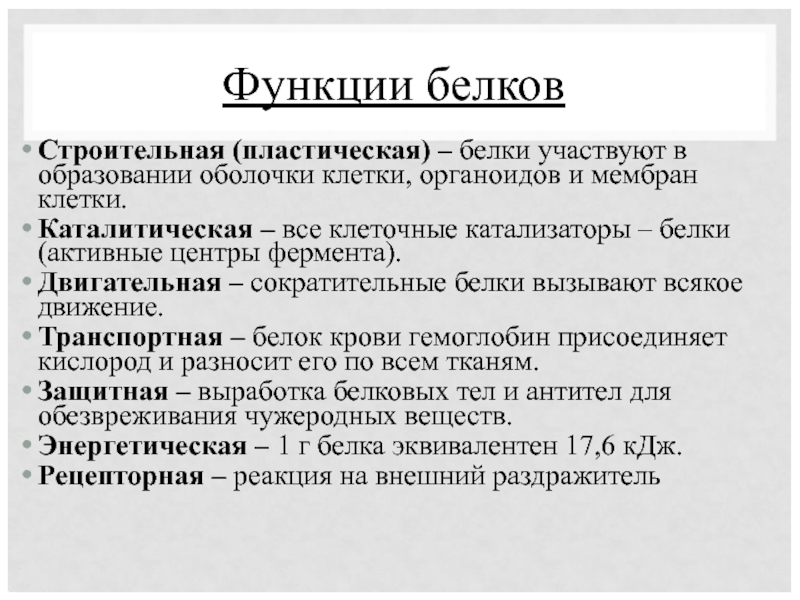 Функции белков

• Строительная (пластическая) – белки участвуют в образовании оболочки клетки, органоидов и мембран клетки.
• Каталитическая – все клеточные катализаторы – белки (активные центры фермента).
• Двигательная – сократительные белки вызывают всякое движение.
• Транспортная – белок крови гемоглобин присоединяет кислород и разносит его по всем тканям.
• Защитная – выработка белковых тел и антител для обезвреживания чужеродных веществ.
• Энергетическая – 1 г белка эквивалентен 17,6 кДж.
• Рецепторная – реакция на внешний раздражитель